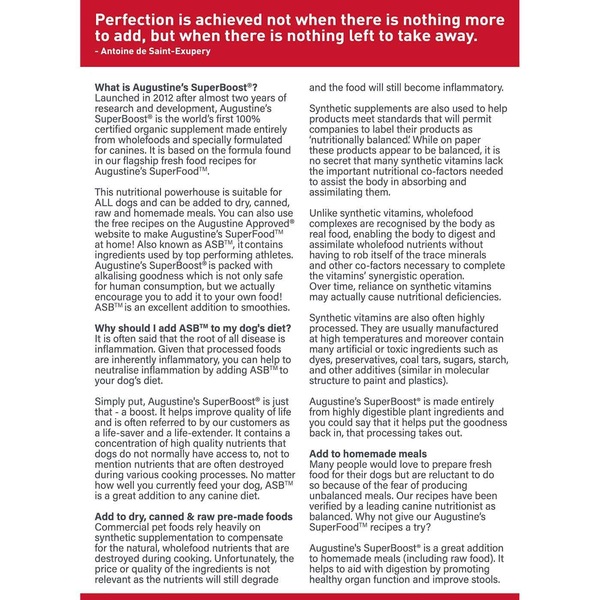 Perfection is achieved not when there is nothing more to add, but when there is nothing left to take away.
- Antoine de Saint-Exupery

What is Augustine's SuperBoost®?
Launched in 2012 after almost two years of research and development, Augustine's SuperBoost® is the world's first 100% certified organic supplement made entirely from wholefoods and specially formulated for canines. It is based on the formula found in our flagship fresh food recipes for Augustine's SuperFood™.

This nutritional powerhouse is suitable for ALL dogs and can be added to dry, canned, raw and homemade meals. You can also use the free recipes on the Augustine Approved® website to make Augustine's SuperFood™ at home! Also known as ASB™, it contains ingredients used by top performing athletes. Augustine's SuperBoost® is packed with alkalising goodness which is not only safe for human consumption, but we actually encourage you to add it to your own food! ASB™ is an excellent addition to smoothies.

Why should I add ASB™ to my dog's diet?
It is often said that the root of all disease is inflammation. Given that processed foods are inherently inflammatory, you can help to neutralise inflammation by adding ASB™ to your dog's diet.

Simply put, Augustine's SuperBoost® is just that - a boost. It helps improve quality of life and is often referred to by our customers as a life-saver and a life-extender. It contains a concentration of high quality nutrients that dogs do not normally have access to, not to mention nutrients that are often destroyed during various cooking processes. No matter how well you currently feed your dog, ASB™ is a great addition to any canine diet.

Add to dry, canned & raw pre-made foods
Commercial pet foods rely heavily on synthetic supplementation to compensate for the natural, wholefood nutrients that are destroyed during cooking. Unfortunately, the price or quality of the ingredients is not relevant as the nutrients will still degrade and the food will still become inflammatory.

Synthetic supplements are also used to help products meet standards that will permit companies to label their products as 'nutritionally balanced'. While on paper these products appear to be balanced, it is no secret that many synthetic vitamins lack the important nutritional co-factors needed to assist the body in absorbing and assimilating them.

Unlike synthetic vitamins, wholefood complexes are recognised by the body as real food, enabling the body to digest and assimilate wholefood nutrients without having to rob itself of the trace minerals and other co-factors necessary to complete the vitamins' synergistic operation.
Over time, reliance on synthetic vitamins may actually cause nutritional deficiencies.

Synthetic vitamins are also often highly processed. They are usually manufactured at high temperatures and moreover contain many artificial or toxic ingredients such as dyes, preservatives, coal tars, sugars, starch, and other additives (similar in molecular structure to paint and plastics).

Augustine's SuperBoost® is made entirely from highly digestible plant ingredients and you could say that it helps put the goodness back in, that processing takes out.

Add to homemade meals
Many people would love to prepare fresh food for their dogs but are reluctant to do so because of the fear of producing unbalanced meals. Our recipes have been verified by a leading canine nutritionist as balanced. Why not give our Augustine's SuperFood™ recipes a try?

Augustine's SuperBoost® is a great addition to homemade meals (including raw food). It helps to aid with digestion by promoting healthy organ function and improve stools.